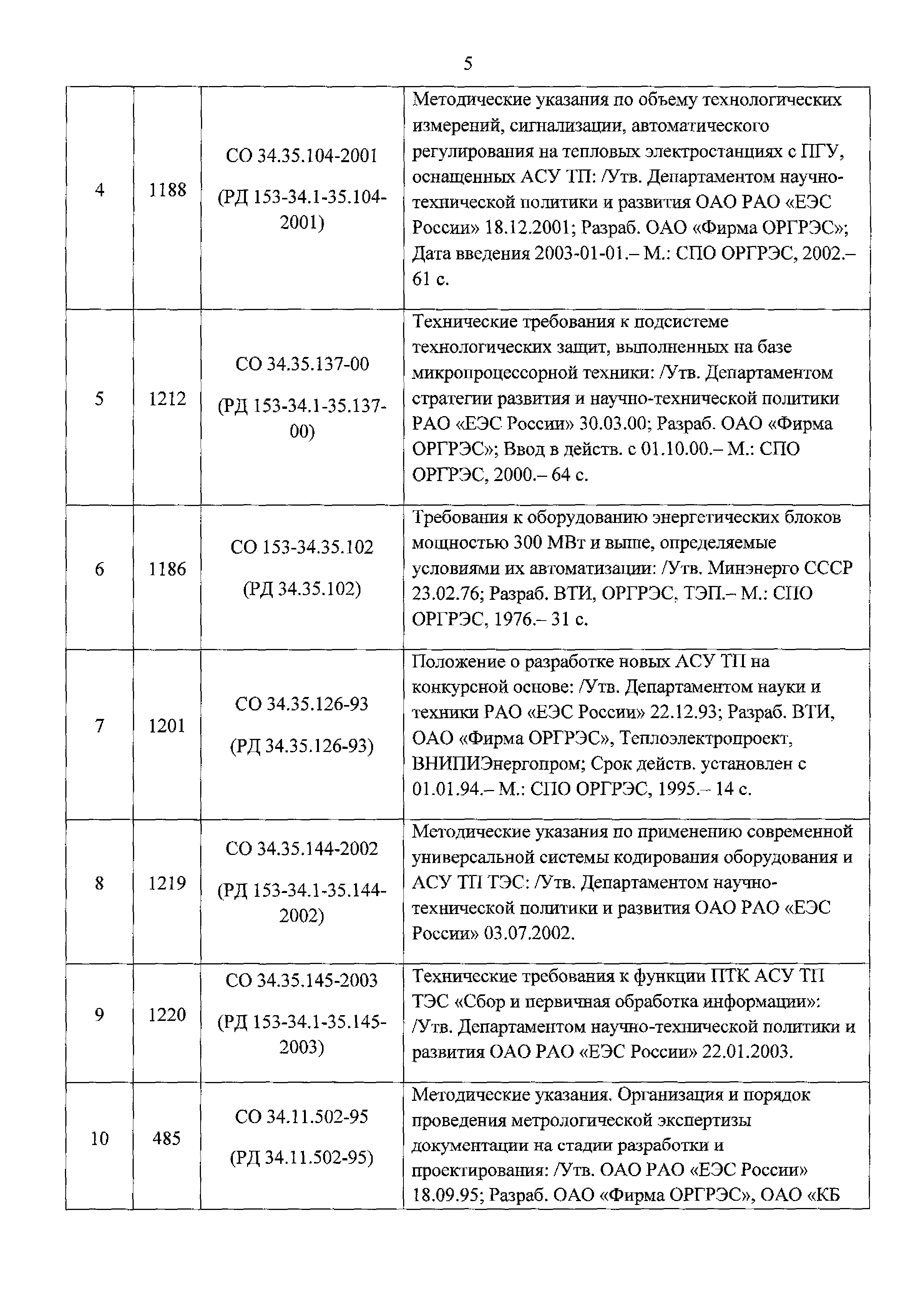 5

| | | | |
|---|---|---|---|
| 4 | 1188 | СО 34.35.104-2001 (РД 153-34.1-35.104-2001) | Методические указания по объему технологических измерений, сигнализации, автоматического регулирования на тепловых электростанциях с ПГУ, оснащенных АСУ ТП: /Утв. Департаментом научно-технической политики и развития ОАО РАО «ЕЭС России» 18.12.2001; Разраб. ОАО «Фирма ОРГРЭС»; Дата введения 2003-01-01.– М.: СПО ОРГРЭС, 2002.– 61 с. |
| 5 | 1212 | СО 34.35.137-00 (РД 153-34.1-35.137-00) | Технические требования к подсистеме технологических защит, выполненных на базе микропроцессорной техники: /Утв. Департаментом стратегии развития и научно-технической политики РАО «ЕЭС России» 30.03.00; Разраб. ОАО «Фирма ОРГРЭС»; Ввод в действ. с 01.10.00.– М.: СПО ОРГРЭС, 2000.– 64 с. |
| 6 | 1186 | СО 153-34.35.102 (РД 34.35.102) | Требования к оборудованию энергетических блоков мощностью 300 МВт и выше, определяемые условиями их автоматизации: /Утв. Минэнерго СССР 23.02.76; Разраб. ВТИ, ОРГРЭС, ТЭП.– М.: СПО ОРГРЭС, 1976.– 31 с. |
| 7 | 1201 | СО 34.35.126-93 (РД 34.35.126-93) | Положение о разработке новых АСУ ТП на конкурсной основе: /Утв. Департаментом науки и техники РАО «ЕЭС России» 22.12.93; Разраб. ВТИ, ОАО «Фирма ОРГРЭС», Теплоэлектропроект, ВНИПИЭнергопром; Срок действ. установлен с 01.01.94.– М.: СПО ОРГРЭС, 1995.– 14 с. |
| 8 | 1219 | СО 34.35.144-2002 (РД 153-34.1-35.144-2002) | Методические указания по применению современной универсальной системы кодирования оборудования и АСУ ТП ТЭС: /Утв. Департаментом научно-технической политики и развития ОАО РАО «ЕЭС России» 03.07.2002. |
| 9 | 1220 | СО 34.35.145-2003 (РД 153-34.1-35.145-2003) | Технические требования к функции ПТК АСУ ТП ТЭС «Сбор и первичная обработка информации»: /Утв. Департаментом научно-технической политики и развития ОАО РАО «ЕЭС России» 22.01.2003. |
| 10 | 485 | СО 34.11.502-95 (РД 34.11.502-95) | Методические указания. Организация и порядок проведения метрологической экспертизы документации на стадии разработки и проектирования: /Утв. ОАО РАО «ЕЭС России» 18.09.95; Разраб. ОАО «Фирма ОРГРЭС», ОАО «КБ |